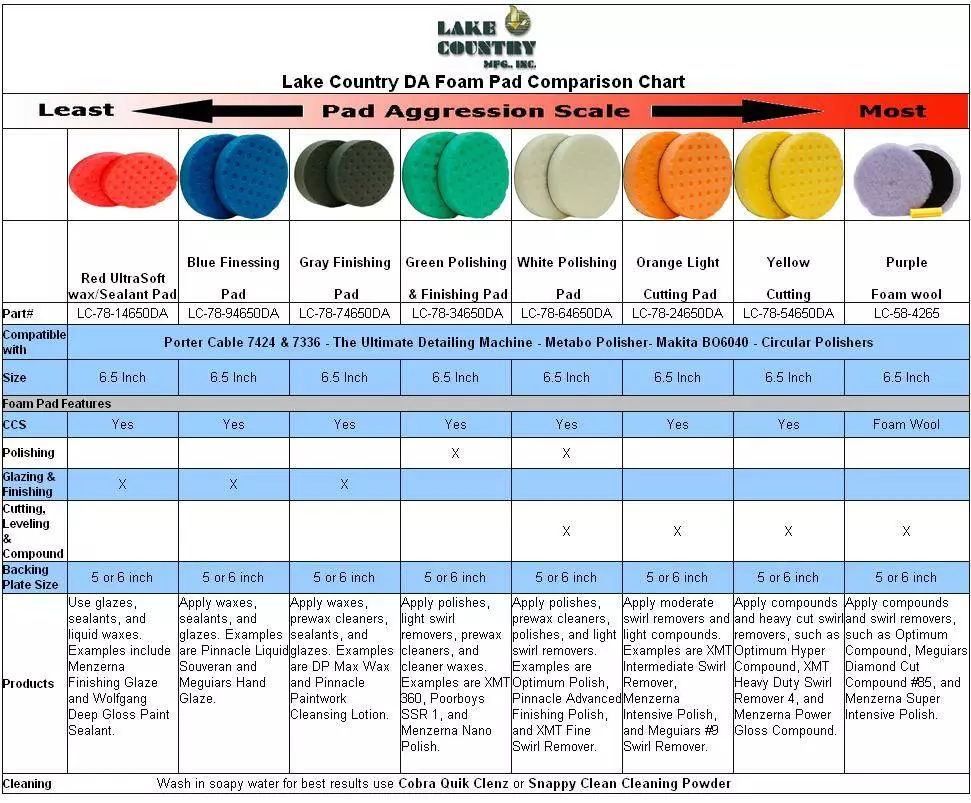 LAKE COUNTRY MFG. INC.

Lake Country DA Foam Pad Comparison Chart

Least Pad Aggression Scale Most

| | Red UltraSoft wax/Sealant Pad | Blue Finessing Pad | Gray Finishing Pad | Green Polishing & Finishing Pad | White Polishing Pad | Orange Light Cutting Pad | Yellow Cutting | Purple Foam wool |
|---|---|---|---|---|---|---|---|---|
| Part# | LC-78-14650DA | LC-78-94650DA | LC-78-74650DA | LC-78-34650DA | LC-78-64650DA | LC-78-24650DA | LC-78-54650DA | LC-58-4265 |
| Compatible with | Porter Cable 7424 & 7336 - The Ultimate Detailing Machine - Metabo Polisher- Makita BO6040 - Circular Polishers | | | | | | | |
| Size | 6.5 Inch | 6.5 Inch | 6.5 Inch | 6.5 Inch | 6.5 Inch | 6.5 Inch | 6.5 Inch | 6.5 Inch |
| Foam Pad Features | | | | | | | | |
| CCS | Yes | Yes | Yes | Yes | Yes | Yes | Yes | Foam Wool |
| Polishing | | | | X | X | | | |
| Glazing & Finishing | X | X | X | | | | | |
| Cutting, Leveling & Compound | | | | | X | X | X | X |
| Backing Plate Size | 5 or 6 inch | 5 or 6 inch | 5 or 6 inch | 5 or 6 inch | 5 or 6 inch | 5 or 6 inch | 5 or 6 inch | 5 or 6 inch |
| Products | Use glazes, sealants, and liquid waxes. Examples include Menzerna Finishing Glaze and Wolfgang Deep Gloss Paint Sealant. | Apply waxes, sealants, and glazes. Examples are Pinnacle Liquid Souveran and Meguiars Hand Glaze. | Apply waxes, prewax cleaners, sealants, and glazes. Examples are DP Max Wax and Pinnacle Paintwork Cleansing Lotion. | Apply polishes, light swirl removers, prewax cleaners, and cleaner waxes. Examples are XMT 360, Poorboys SSR 1, and Menzerna Nano Polish. | Apply polishes, prewax cleaners, polishes, and light swirl removers. Examples are Optimum Polish, Pinnacle Advanced Finishing Polish, and XMT Fine Swirl Remover. | Apply moderate swirl removers and light compounds. Examples are XMT Intermediate Swirl Remover, Menzerna Intensive Polish, and Meguiars #9 Swirl Remover. | Apply compounds and heavy cut swirl removers, such as Optimum Hyper Compound, XMT Heavy Duty Swirl Remover 4, and Menzerna Power Gloss Compound. | Apply compounds and swirl removers, such as Optimum Compound, Meguiars Diamond Cut Compound #85, and Menzerna Super Intensive Polish. |
| Cleaning | Wash in soapy water for best results use Cobra Quik Clenz or Snappy Clean Cleaning Powder | | | | | | | |